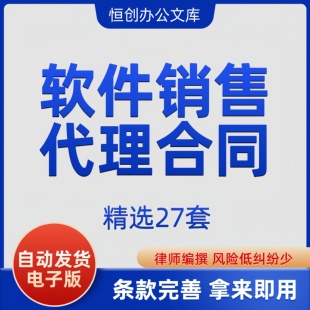 恒创办公文库

软件销售代理合同

精选27套

自动发货
电子版

律师编撰 风险低纠纷少

条款完善 拿来即用